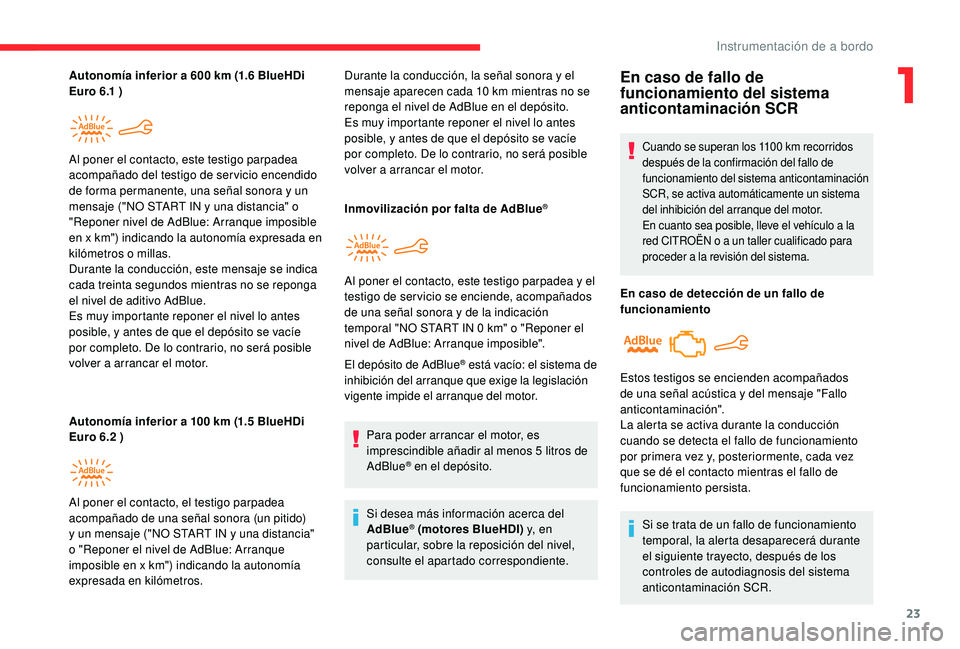 Instrumentación de a bordo

1

Autonomía inferior a 600 km (1.6 BlueHDi Euro 6.1 )

AdBlue

Al poner el contacto, este testigo parpadea acompañado del testigo de servicio encendido de forma permanente, una señal sonora y un mensaje ("NO START IN y una distancia" o "Reponer nivel de AdBlue: Arranque imposible en x km") indicando la autonomía expresada en kilómetros o millas.
Durante la conducción, este mensaje se indica cada treinta segundos mientras no se reponga el nivel de aditivo AdBlue.
Es muy importante reponer el nivel lo antes posible, y antes de que el depósito se vacíe por completo. De lo contrario, no será posible volver a arrancar el motor.

Autonomía inferior a 100 km (1.5 BlueHDi Euro 6.2 )

AdBlue

Al poner el contacto, el testigo parpadea acompañado de una señal sonora (un pitido) y un mensaje ("NO START IN y una distancia" o "Reponer el nivel de AdBlue: Arranque imposible en x km") indicando la autonomía expresada en kilómetros.

Durante la conducción, la señal sonora y el mensaje aparecen cada 10 km mientras no se reponga el nivel de AdBlue en el depósito.
Es muy importante reponer el nivel lo antes posible, y antes de que el depósito se vacíe por completo. De lo contrario, no será posible volver a arrancar el motor.

Inmovilización por falta de AdBlue®

AdBlue

Al poner el contacto, este testigo parpadea y el testigo de servicio se enciende, acompañados de una señal sonora y de la indicación temporal "NO START IN 0 km" o "Reponer el nivel de AdBlue: Arranque imposible".
El depósito de AdBlue® está vacío: el sistema de inhibición del arranque que exige la legislación vigente impide el arranque del motor.

Para poder arrancar el motor, es imprescindible añadir al menos 5 litros de AdBlue® en el depósito.

Si desea más información acerca del AdBlue® (motores BlueHDI) y, en particular, sobre la reposición del nivel, consulte el apartado correspondiente.

En caso de fallo de funcionamiento del sistema anticontaminación SCR

Cuando se superan los 1100 km recorridos después de la confirmación del fallo de funcionamiento del sistema anticontaminación SCR, se activa automáticamente un sistema del inhibición del arranque del motor.
En cuanto sea posible, lleve el vehículo a la red CITROËN o a un taller cualificado para proceder a la revisión del sistema.

En caso de detección de un fallo de funcionamiento

AdBlue

Estos testigos se encienden acompañados de una señal acústica y del mensaje "Fallo anticontaminación".
La alerta se activa durante la conducción cuando se detecta el fallo de funcionamiento por primera vez y, posteriormente, cada vez que se dé el contacto mientras el fallo de funcionamiento persista.

Si se trata de un fallo de funcionamiento temporal, la alerta desaparecerá durante el siguiente trayecto, después de los controles de autodiagnosis del sistema anticontaminación SCR.

23

carmanualsonline.info